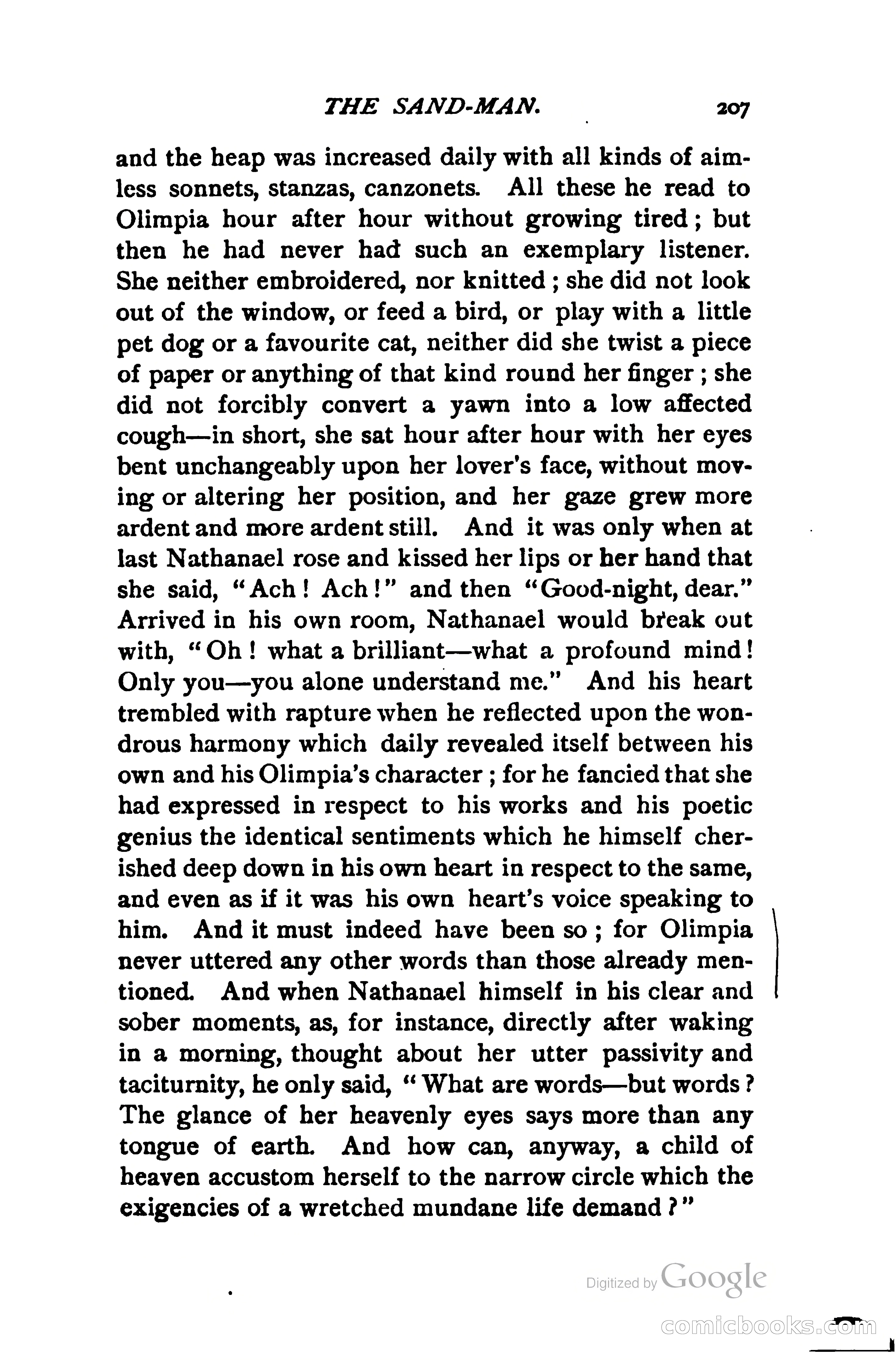 THE SAND-MAN. 207

and the heap was increased daily with all kinds of aimless sonnets, stanzas, canzonets. All these he read to Olimpia hour after hour without growing tired; but then he had never had such an exemplary listener. She neither embroidered, nor knitted; she did not look out of the window, or feed a bird, or play with a little pet dog or a favourite cat, neither did she twist a piece of paper or anything of that kind round her finger; she did not forcibly convert a yawn into a low affected cough—in short, she sat hour after hour with her eyes bent unchangeably upon her lover's face, without moving or altering her position, and her gaze grew more ardent and more ardent still. And it was only when at last Nathanael rose and kissed her lips or her hand that she said, "Ach! Ach!" and then "Good-night, dear." Arrived in his own room, Nathanael would break out with, "Oh! what a brilliant—what a profound mind! Only you—you alone understand me." And his heart trembled with rapture when he reflected upon the wondrous harmony which daily revealed itself between his own and his Olimpia's character; for he fancied that she had expressed in respect to his works and his poetic genius the identical sentiments which he himself cherished deep down in his own heart in respect to the same, and even as if it was his own heart's voice speaking to him. And it must indeed have been so; for Olimpia never uttered any other words than those already mentioned. And when Nathanael himself in his clear and sober moments, as, for instance, directly after waking in a morning, thought about her utter passivity and taciturnity, he only said, "What are words—but words? The glance of her heavenly eyes says more than any tongue of earth. And how can, anyway, a child of heaven accustom herself to the narrow circle which the exigencies of a wretched mundane life demand?"

Digitized by Google

comicbooks.com